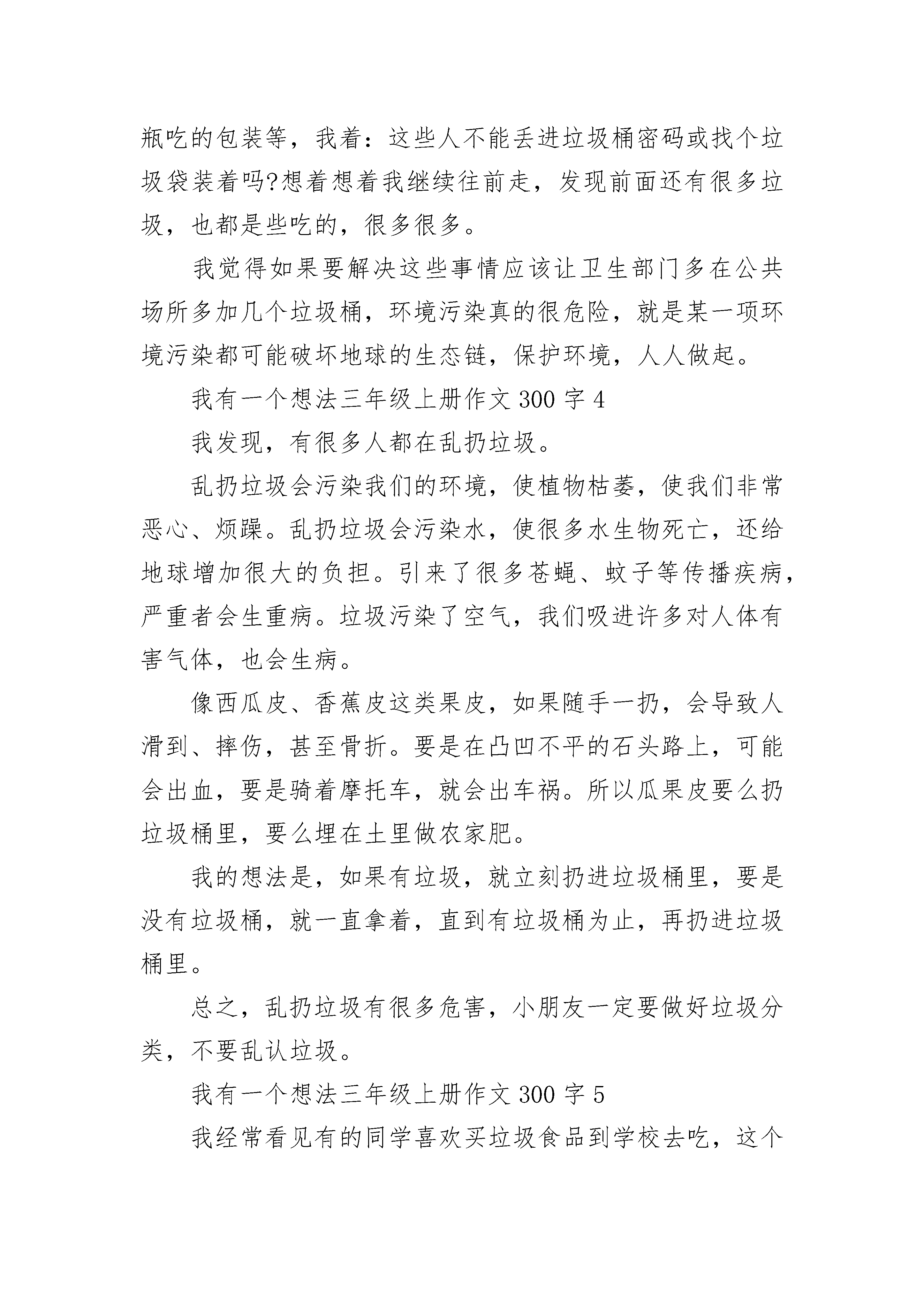 瓶吃的包装等，我着：这些人不能丢进垃圾桶密码或找个垃圾袋装着吗?想着想着我继续往前走，发现前面还有很多垃圾，也都是些吃的，很多很多。

我觉得如果要解决这些事情应该让卫生部门多在公共场所多加几个垃圾桶，环境污染真的很危险，就是某一项环境污染都可能破坏地球的生态链，保护环境，人人做起。

我有一个想法三年级上册作文 300 字 4

我发现，有很多人都在乱扔垃圾。

乱扔垃圾会污染我们的环境，使植物枯萎，使我们非常恶心、烦躁。乱扔垃圾会污染水，使很多水生物死亡，还给地球增加很大的负担。引来了很多苍蝇、蚊子等传播疾病，严重者会生重病。垃圾污染了空气，我们吸进许多对人体有害气体，也会生病。

像西瓜皮、香蕉皮这类果皮，如果随手一扔，会导致人滑到、摔伤，甚至骨折。要是在凸凹不平的石头路上，可能会出血，要是骑着摩托车，就会出车祸。所以瓜果皮要么扔垃圾桶里，要么埋在土里做农家肥。

我的想法是，如果有垃圾，就立刻扔进垃圾桶里，要是没有垃圾桶，就一直拿着，直到有垃圾桶为止，再扔进垃圾桶里。

总之，乱扔垃圾有很多危害，小朋友一定要做好垃圾分类，不要乱认垃圾。

我有一个想法三年级上册作文 300 字 5

我经常看见有的同学喜欢买垃圾食品到学校去吃，这个